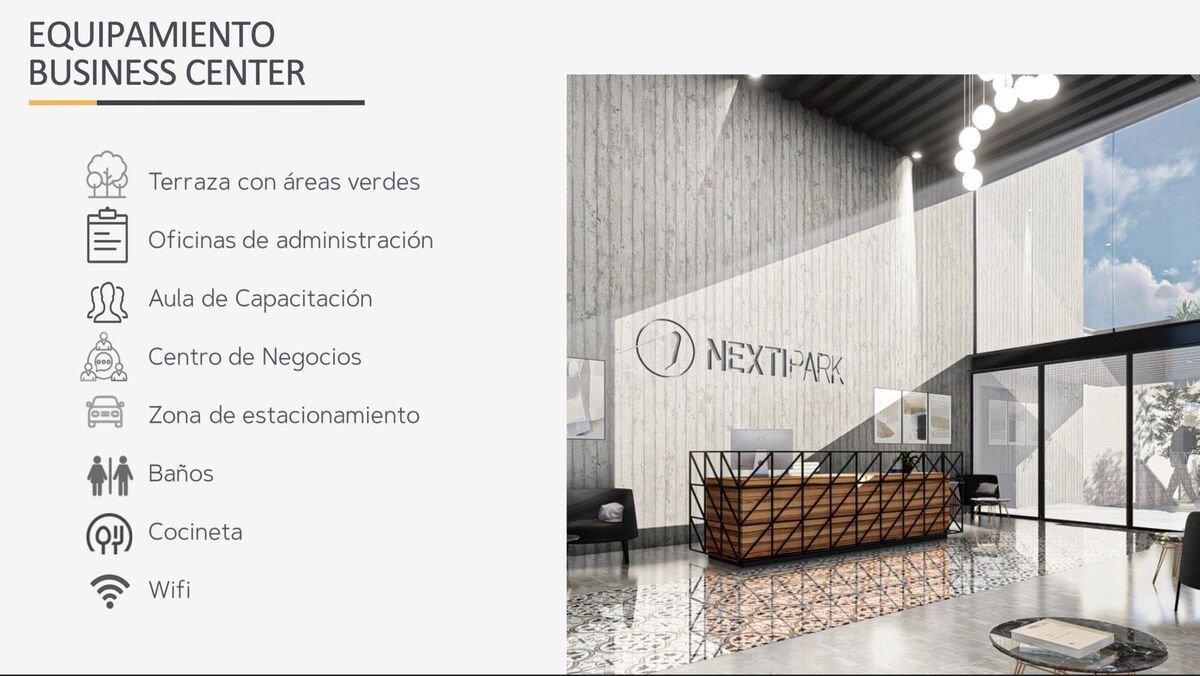 EQUIPAMIENTO
BUSINESS CENTER

Terraza con áreas verdes
Oficinas de administración
Aula de Capacitación
Centro de Negocios
Zona de estacionamiento
Baños
Cocineta
Wifi

NEXTIPARK